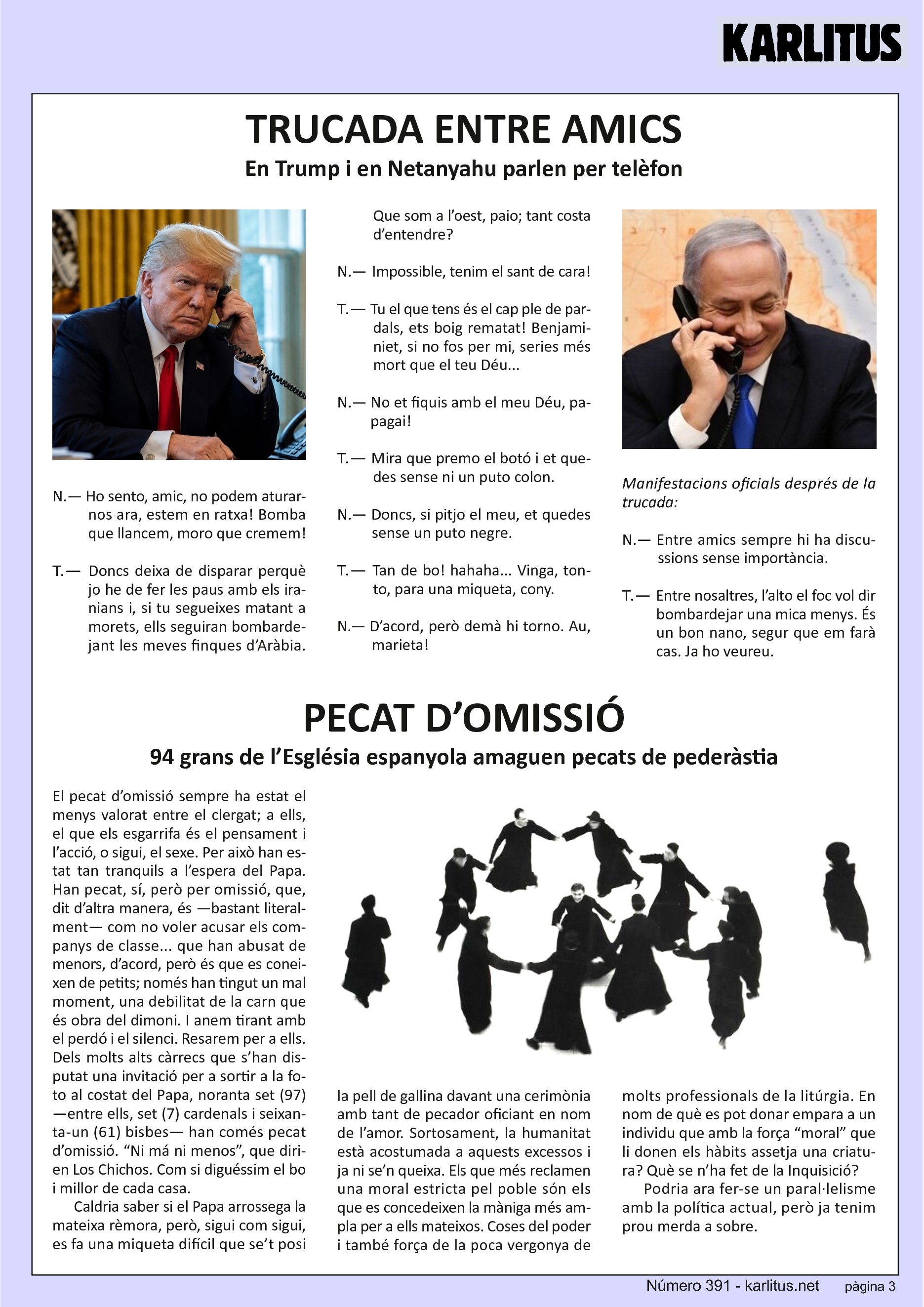 KARLITUS

TRUCADA ENTRE AMICS

En Trump i en Netanyahu parlen per telèfon

N.— Ho sento, amic, no podem aturarnos ara, estem en ratxa! Bomba que llancem, moro que cremem!

T.— Doncs deixa de disparar perquè jo he de fer les paus amb els iranians i, si tu segueixes matant a morets, ells seguiran bombardejant les meves finques d'Aràbia. Que som a l'oest, paio; tant costa d'entendre?

N.— Impossible, tenim el sant de cara!

T.— Tu el que tens és el cap ple de pardals, ets boig rematat! Benjaminiet, si no fos per mi, series més mort que el teu Déu...

N.— No et fiquis amb el meu Déu, papagai!

T.— Mira que premo el botó i et quedes sense ni un puto colon.

N.— Doncs, si pitjo el meu, et quedes sense un puto negre.

T.— Tan de bo! hahaha... Vinga, tonto, para una miqueta, cony.

N.— D'acord, però demà hi torno. Au, marieta!

Manifestacions oficials després de la trucada:

N.— Entre amics sempre hi ha discussions sense importància.

T.— Entre nosaltres, l'alto el foc vol dir bombardejar una mica menys. És un bon nano, segur que em farà cas. Ja ho veureu.

PECAT D'OMISSIÓ

94 grans de l'Església espanyola amaguen pecats de pederàstia

El pecat d'omissió sempre ha estat el menys valorat entre el clergat; a ells, el que els esgarrifa és el pensament i l'acció, o sigui, el sexe. Per això han estat tan tranquils a l'espera del Papa. Han pecat, sí, però per omissió, que, dit d'altra manera, és —bastant literalment— com no voler acusar els companys de classe... que han abusat de menors, d'acord, però és que es coneixen de petits; només han tingut un mal moment, una debilitat de la carn que és obra del dimoni. I anem tirant amb el perdó i el silenci. Resarem per a ells. Dels molts alts càrrecs que s'han disputat una invitació per a sortir a la foto al costat del Papa, noranta set (97) —entre ells, set (7) cardenals i seixanta-un (61) bisbes— han comés pecat d'omissió. "Ni má ni menos", que dirien Los Chichos. Com si diguéssim el bo i millor de cada casa.

Caldria saber si el Papa arrossega la mateixa rèmora, però, sigui com sigui, es fa una miqueta difícil que se't posi la pell de gallina davant una cerimònia amb tant de pecador oficiant en nom de l'amor. Sortosament, la humanitat està acostumada a aquests excessos i ja ni se'n queixa. Els que més reclamen una moral estricta pel poble són els que es concedeixen la màniga més ampla per a ells mateixos. Coses del poder i també força de la poca vergonya de molts professionals de la litúrgia. En nom de què es pot donar empara a un individu que amb la força "moral" que li donen els hàbits assetja una criatura? Què se n'ha fet de la Inquisició?

Podria ara fer-se un paral·lelisme amb la política actual, però ja tenim prou merda a sobre.

Número 391 - karlitus.net pàgina 3